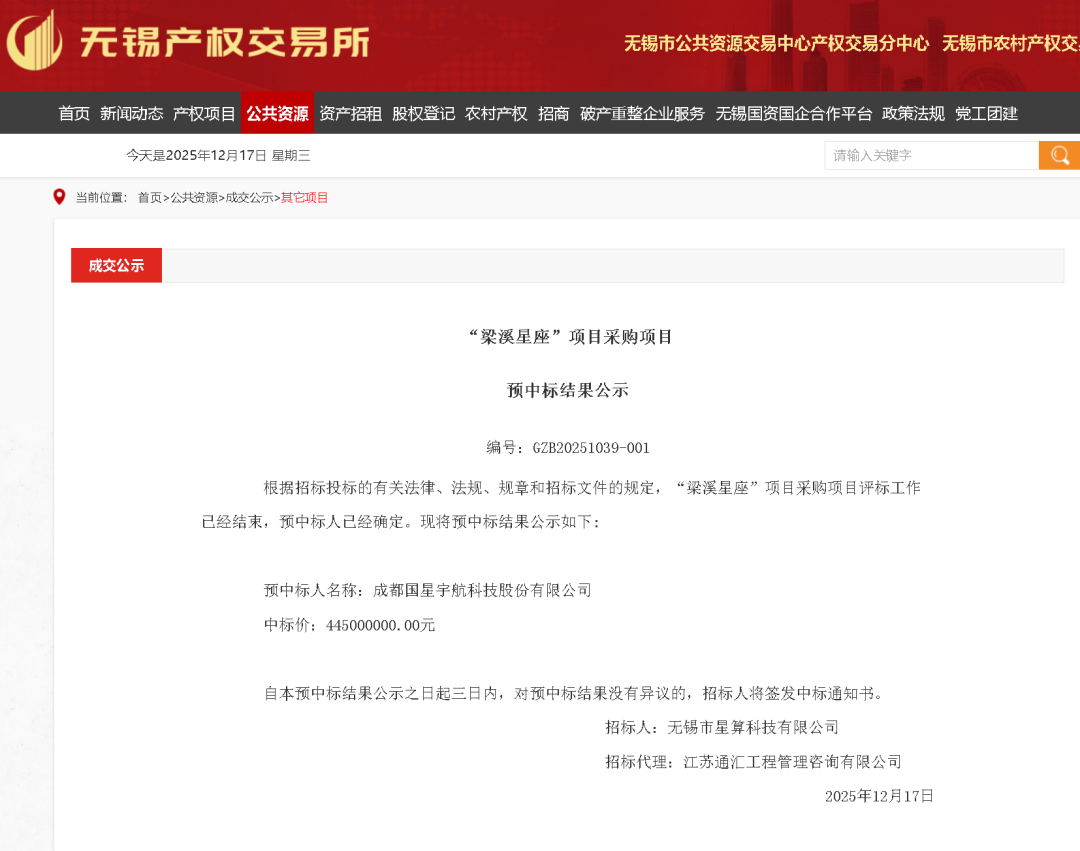 无锡产权交易所

无锡市公共资源交易中心产权交易分中心 无锡市农村产权交

首页 新闻动态 产权项目 公共资源 资产招租 股权登记 农村产权 招商 破产重整企业服务 无锡国资国企合作平台 政策法规 党工团建

今天是2025年12月17日 星期三

请输入关键字

当前位置： 首页>公共资源>成交公示>其它项目

成交公示

“梁溪星座”项目采购项目

预中标结果公示

编号：GZB20251039-001

根据招标投标的有关法律、法规、规章和招标文件的规定，“梁溪星座”项目采购项目评标工作已经结束，预中标人已经确定。现将预中标结果公示如下：

预中标人名称：成都国星宇航科技股份有限公司

中标价：445000000.00元

自本预中标结果公示之日起三日内，对预中标结果没有异议的，招标人将签发中标通知书。

招标人：无锡市星算科技有限公司

招标代理：江苏通汇工程管理咨询有限公司

2025年12月17日